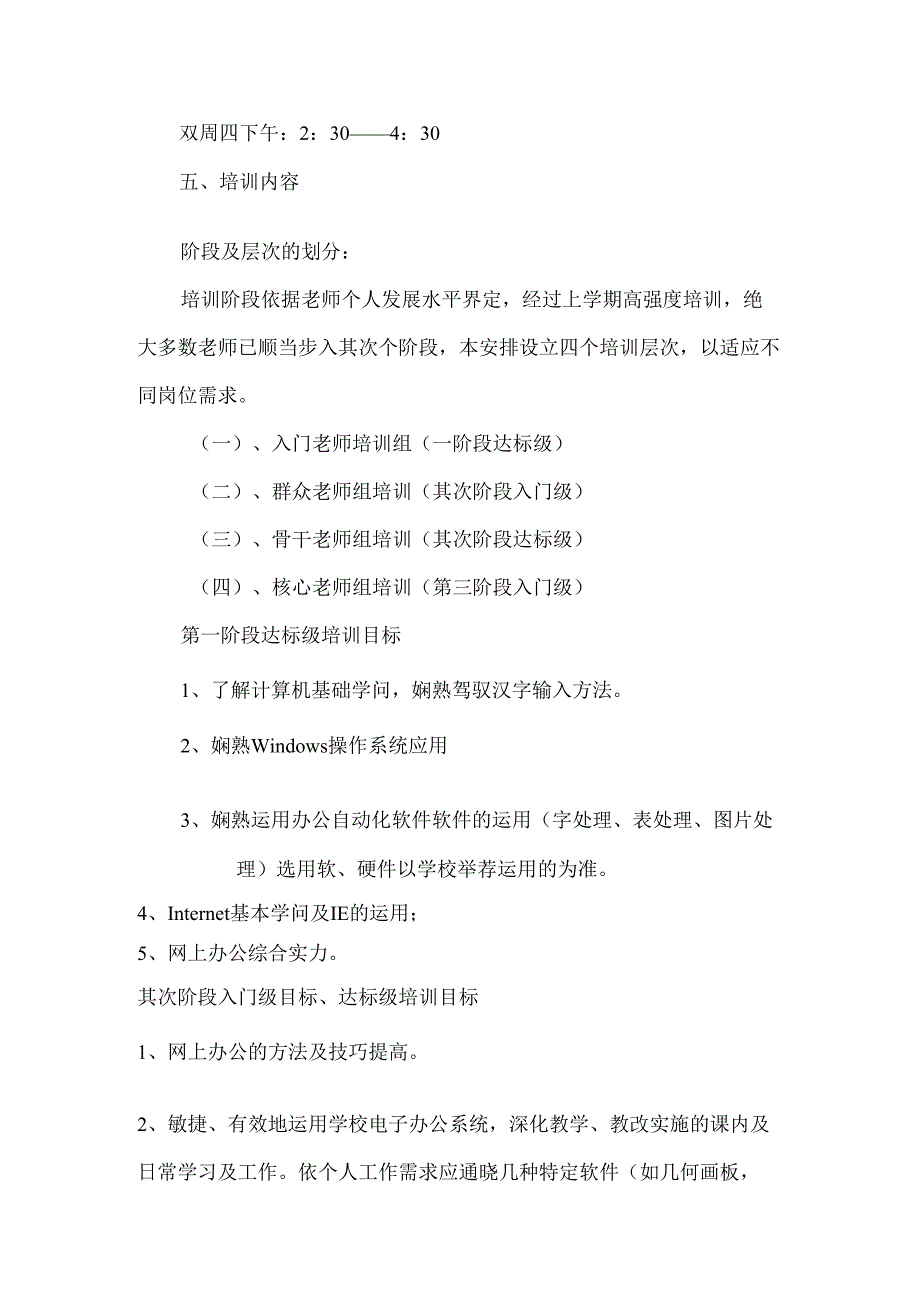 双周四下午：2：30——4：30

五、培训内容

阶段及层次的划分：

培训阶段依据老师个人发展水平界定，经过上学期高强度培训，绝大多数老师已顺当步入其次个阶段，本安排设立四个培训层次，以适应不同岗位需求。

（一）、入门老师培训组（一阶段达标级）

（二）、群众老师组培训（其次阶段入门级）

（三）、骨干老师组培训（其次阶段达标级）

（四）、核心老师组培训（第三阶段入门级）

第一阶段达标级培训目标

1、了解计算机基础学问，娴熟驾驭汉字输入方法。

2、娴熟Windows操作系统应用

3、娴熟运用办公自动化软件软件的运用（字处理、表处理、图片处理）选用软、硬件以学校举荐运用的为准。

4、Internet基本学问及IE的运用；

5、网上办公综合实力。

其次阶段入门级目标、达标级培训目标

1、网上办公的方法及技巧提高。

2、敏捷、有效地运用学校电子办公系统，深化教学、教改实施的课内及日常学习及工作。依个人工作需求应通晓几种特定软件（如几何画板，